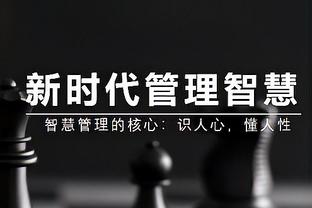 新时代管理智慧

智慧管理的核心：识人心，懂人性